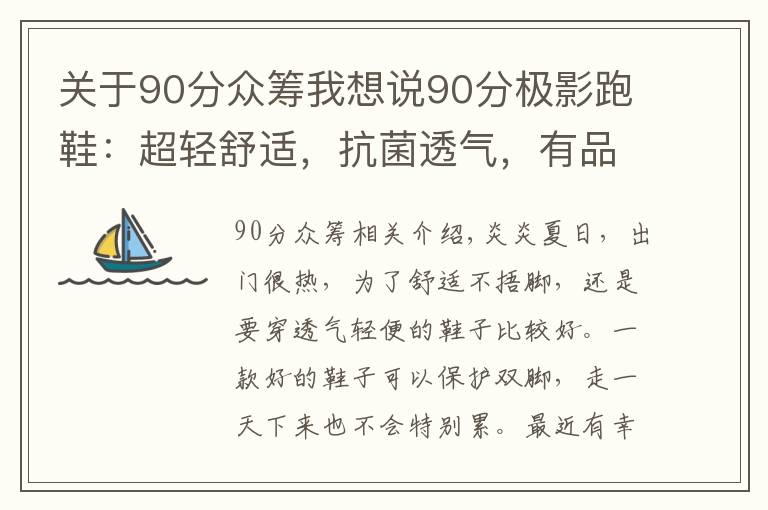 关于90分众筹我想说90分极影跑鞋：超轻舒适，抗菌透气，有品

90分众筹相关介绍,炎炎夏日，出门很热，为了舒适不捂脚，还是要穿透气轻便的鞋子比较好。一款好的鞋子可以保护双脚，走一天下来也不会特别累。最近有幸